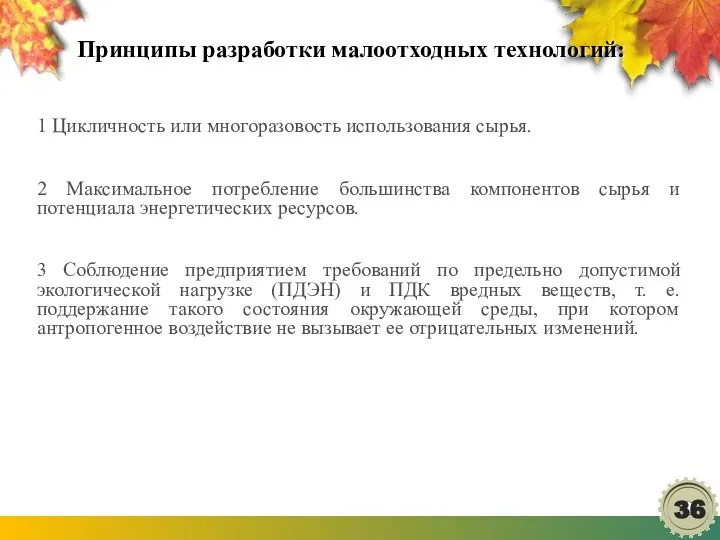 Принципы разработки малоотходных технологий:

1 Цикличность или многоразовость использования сырья.

2 Максимальное потребление большинства компонентов сырья и потенциала энергетических ресурсов.

3 Соблюдение предприятием требований по предельно допустимой экологической нагрузке (ПДЭН) и ПДК вредных веществ, т. е. поддержание такого состояния окружающей среды, при котором антропогенное воздействие не вызывает ее отрицательных изменений.

36